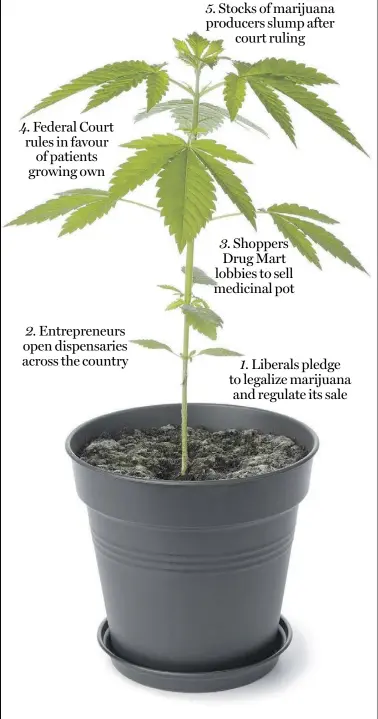 5. Stocks of marijuana producers slump after court ruling

4. Federal Court rules in favour of patients growing own

3. Shoppers Drug Mart lobbies to sell medicinal pot

2. Entrepreneurs open dispensaries across the country

1. Liberals pledge to legalize marijuana and regulate its sale